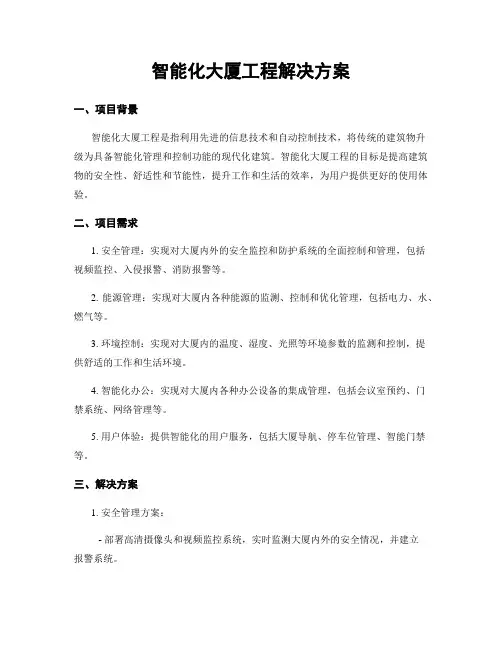 智能化大厦工程解决方案

一、项目背景

智能化大厦工程是指利用先进的信息技术和自动控制技术，将传统的建筑物升级为具备智能化管理和控制功能的现代化建筑。智能化大厦工程的目标是提高建筑物的安全性、舒适性和节能性，提升工作和生活的效率，为用户提供更好的使用体验。

二、项目需求

1. 安全管理：实现对大厦内外的安全监控和防护系统的全面控制和管理，包括视频监控、入侵报警、消防报警等。

2. 能源管理：实现对大厦内各种能源的监测、控制和优化管理，包括电力、水、燃气等。

3. 环境控制：实现对大厦内的温度、湿度、光照等环境参数的监测和控制，提供舒适的工作和生活环境。

4. 智能化办公：实现对大厦内各种办公设备的集成管理，包括会议室预约、门禁系统、网络管理等。

5. 用户体验：提供智能化的用户服务，包括大厦导航、停车位管理、智能门禁等。

三、解决方案

1. 安全管理方案：

- 部署高清摄像头和视频监控系统，实时监测大厦内外的安全情况，并建立报警系统。